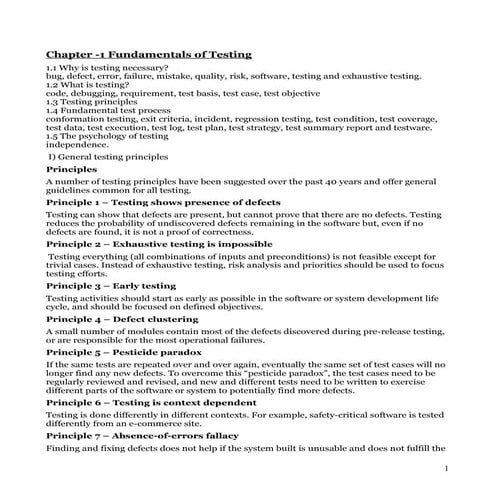 Chapter -1 Fundamentals of Testing

1.1 Why is testing necessary?
bug, defect, error, failure, mistake, quality, risk, software, testing and exhaustive testing.
1.2 What is testing?
code, debugging, requirement, test basis, test case, test objective
1.3 Testing principles
1.4 Fundamental test process
conformation testing, exit criteria, incident, regression testing, test condition, test coverage, test data, test execution, test log, test plan, test strategy, test summary report and testware.
1.5 The psychology of testing
independence.

I) General testing principles

Principles

A number of testing principles have been suggested over the past 40 years and offer general guidelines common for all testing.

Principle 1 – Testing shows presence of defects

Testing can show that defects are present, but cannot prove that there are no defects. Testing reduces the probability of undiscovered defects remaining in the software but, even if no defects are found, it is not a proof of correctness.

Principle 2 – Exhaustive testing is impossible

Testing everything (all combinations of inputs and preconditions) is not feasible except for trivial cases. Instead of exhaustive testing, risk analysis and priorities should be used to focus testing efforts.

Principle 3 – Early testing

Testing activities should start as early as possible in the software or system development life cycle, and should be focused on defined objectives.

Principle 4 – Defect clustering

A small number of modules contain most of the defects discovered during pre-release testing, or are responsible for the most operational failures.

Principle 5 – Pesticide paradox

If the same tests are repeated over and over again, eventually the same set of test cases will no longer find any new defects. To overcome this "pesticide paradox", the test cases need to be regularly reviewed and revised, and new and different tests need to be written to exercise different parts of the software or system to potentially find more defects.

Principle 6 – Testing is context dependent

Testing is done differently in different contexts. For example, safety-critical software is tested differently from an e-commerce site.

Principle 7 – Absence-of-errors fallacy

Finding and fixing defects does not help if the system built is unusable and does not fulfill the

1